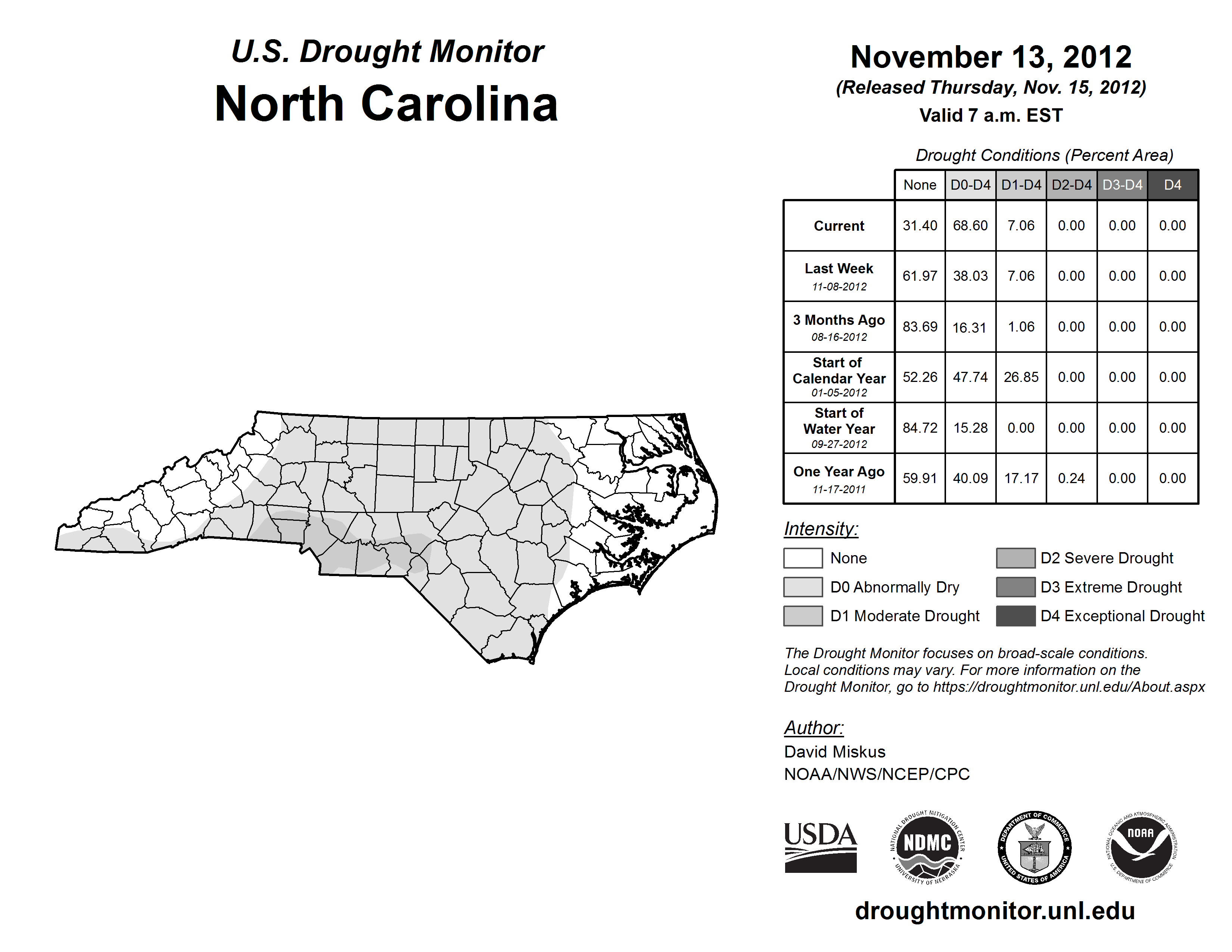 U.S. Drought Monitor
North Carolina

November 13, 2012
(Released Thursday, Nov. 15, 2012)
Valid 7 a.m. EST

Drought Conditions (Percent Area)

| | None | D0-D4 | D1-D4 | D2-D4 | D3-D4 | D4 |
|---|---|---|---|---|---|---|
| Current | 31.40 | 68.60 | 7.06 | 0.00 | 0.00 | 0.00 |
| Last Week 11-08-2012 | 61.97 | 38.03 | 7.06 | 0.00 | 0.00 | 0.00 |
| 3 Months Ago 08-16-2012 | 83.69 | 16.31 | 1.06 | 0.00 | 0.00 | 0.00 |
| Start of Calendar Year 01-05-2012 | 52.26 | 47.74 | 26.85 | 0.00 | 0.00 | 0.00 |
| Start of Water Year 09-27-2012 | 84.72 | 15.28 | 0.00 | 0.00 | 0.00 | 0.00 |
| One Year Ago 11-17-2011 | 59.91 | 40.09 | 17.17 | 0.24 | 0.00 | 0.00 |

Intensity:
None
D0 Abnormally Dry
D1 Moderate Drought
D2 Severe Drought
D3 Extreme Drought
D4 Exceptional Drought

The Drought Monitor focuses on broad-scale conditions. Local conditions may vary. For more information on the Drought Monitor, go to https://droughtmonitor.unl.edu/About.aspx

Author:
David Miskus
NOAA/NWS/NCEP/CPC

USDA
NATIONAL DROUGHT MITIGATION CENTER NDMC UNIVERSITY OF NEBRASKA
DEPARTMENT OF COMMERCE UNITED STATES OF AMERICA
NATIONAL OCEANIC AND ATMOSPHERIC ADMINISTRATION NOAA U.S. DEPARTMENT OF COMMERCE

droughtmonitor.unl.edu